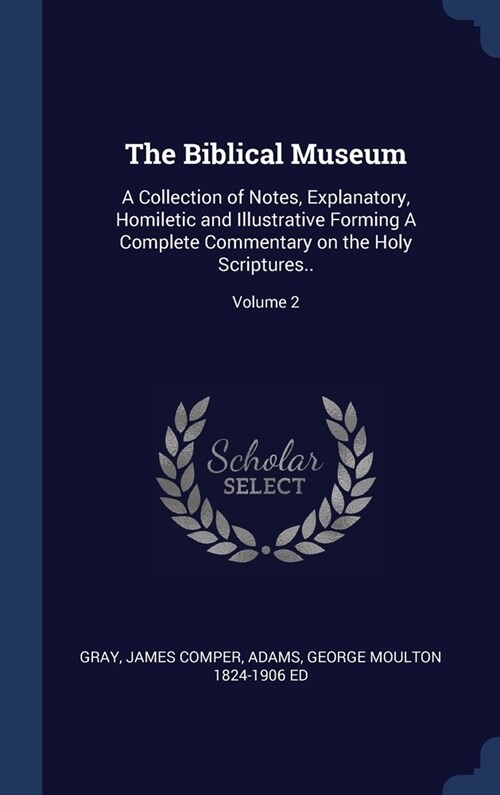 The Biblical Museum

A Collection of Notes, Explanatory, Homiletic and Illustrative Forming A Complete Commentary on the Holy Scriptures..

Volume 2

Scholar
SELECT

GRAY, JAMES COMPER, ADAMS, GEORGE MOULTON 1824-1906 ED